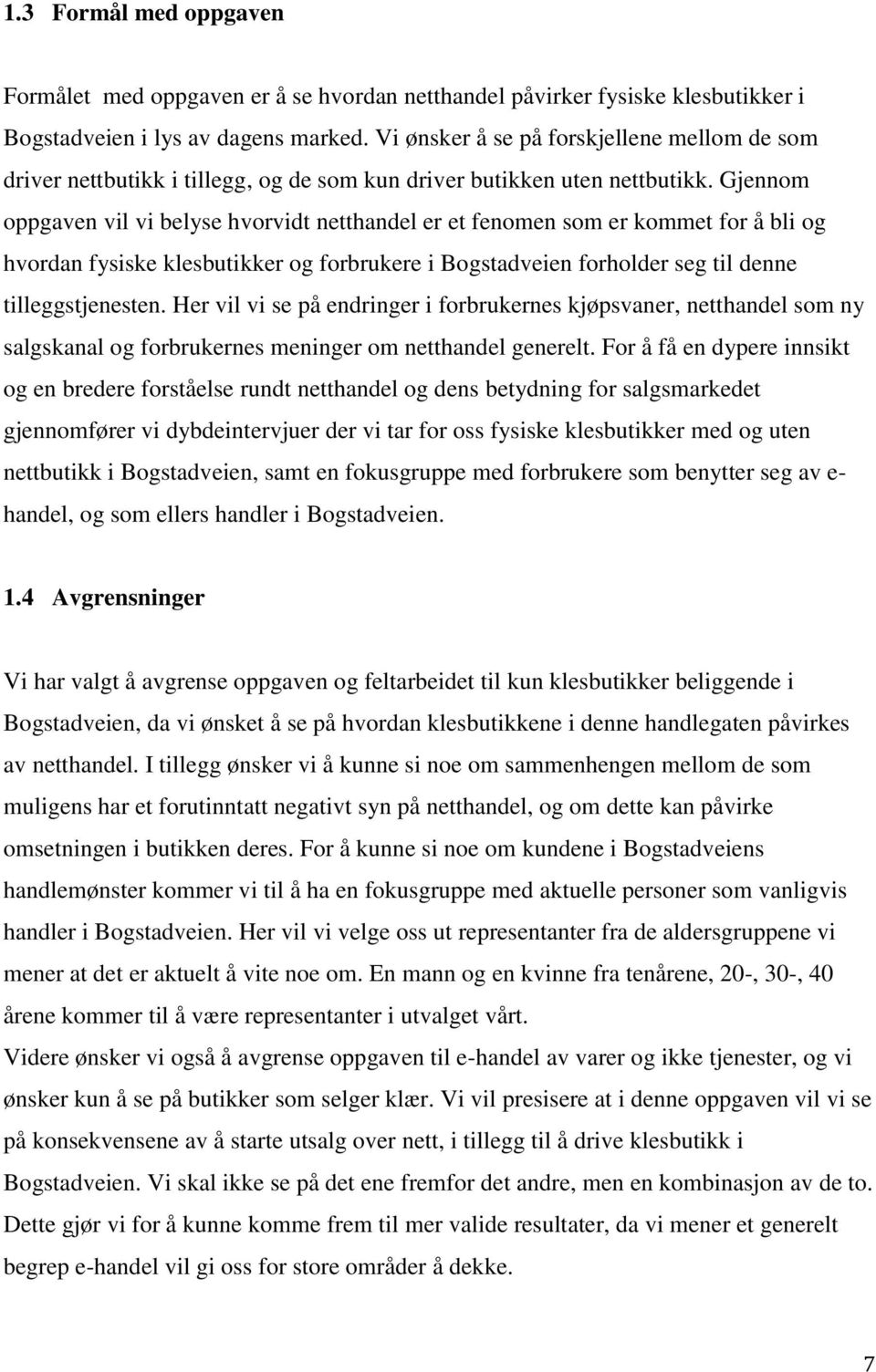 1.3 Formål med oppgaven

Formålet med oppgaven er å se hvordan netthandel påvirker fysiske klesbutikker i Bogstadveien i lys av dagens marked. Vi ønsker å se på forskjellene mellom de som driver nettbutikk i tillegg, og de som kun driver butikken uten nettbutikk. Gjennom oppgaven vil vi belyse hvorvidt netthandel er et fenomen som er kommet for å bli og hvordan fysiske klesbutikker og forbrukere i Bogstadveien forholder seg til denne tilleggstjenesten. Her vil vi se på endringer i forbrukernes kjøpsvaner, netthandel som ny salgskanal og forbrukernes meninger om netthandel generelt. For å få en dypere innsikt og en bredere forståelse rundt netthandel og dens betydning for salgsmarkedet gjennomfører vi dybdeintervjuer der vi tar for oss fysiske klesbutikker med og uten nettbutikk i Bogstadveien, samt en fokusgruppe med forbrukere som benytter seg av e-handel, og som ellers handler i Bogstadveien.

1.4 Avgrensninger

Vi har valgt å avgrense oppgaven og feltarbeidet til kun klesbutikker beliggende i Bogstadveien, da vi ønsket å se på hvordan klesbutikkene i denne handlegaten påvirkes av netthandel. I tillegg ønsker vi å kunne si noe om sammenhengen mellom de som muligens har et forutinntatt negativt syn på netthandel, og om dette kan påvirke omsetningen i butikken deres. For å kunne si noe om kundene i Bogstadveiens handlemønster kommer vi til å ha en fokusgruppe med aktuelle personer som vanligvis handler i Bogstadveien. Her vil vi velge oss ut representanter fra de aldersgruppene vi mener at det er aktuelt å vite noe om. En mann og en kvinne fra tenårene, 20-, 30-, 40 årene kommer til å være representanter i utvalget vårt.
Videre ønsker vi også å avgrense oppgaven til e-handel av varer og ikke tjenester, og vi ønsker kun å se på butikker som selger klær. Vi vil presisere at i denne oppgaven vil vi se på konsekvensene av å starte utsalg over nett, i tillegg til å drive klesbutikk i Bogstadveien. Vi skal ikke se på det ene fremfor det andre, men en kombinasjon av de to. Dette gjør vi for å kunne komme frem til mer valide resultater, da vi mener at generelt begrep e-handel vil gi oss for store områder å dekke.

7